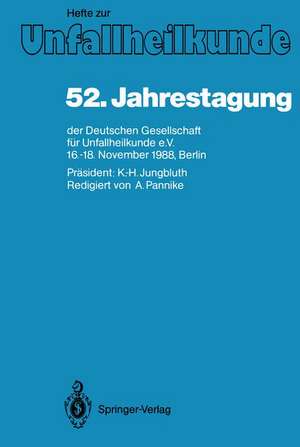 Hefte zur
Unfallheilkunde

52. Jahrestagung

der Deutschen Gesellschaft für Unfallheilkunde e.V.
16.-18. November 1988, Berlin

Präsident: K.-H. Jungbluth
Redigiert von A. Pannike

Springer-Verlag